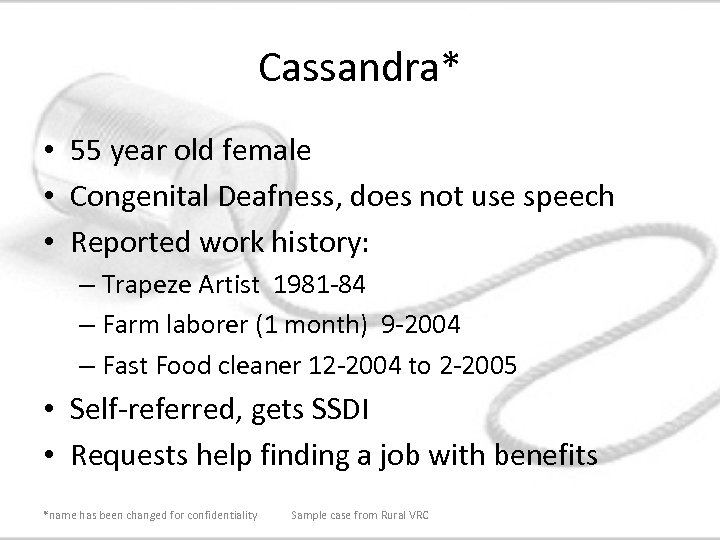 Cassandra*

• 55 year old female
• Congenital Deafness, does not use speech
• Reported work history:
– Trapeze Artist 1981-84
– Farm laborer (1 month) 9-2004
– Fast Food cleaner 12-2004 to 2-2005
• Self-referred, gets SSDI
• Requests help finding a job with benefits

*name has been changed for confidentiality Sample case from Rural VRC